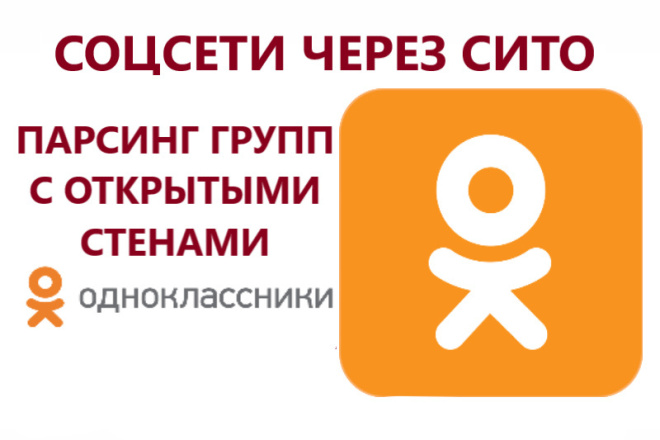 СОЦСЕТИ ЧЕРЕЗ СИТО

ПАРСИНГ ГРУПП С ОТКРЫТЫМИ СТЕНАМИ

одноклассники